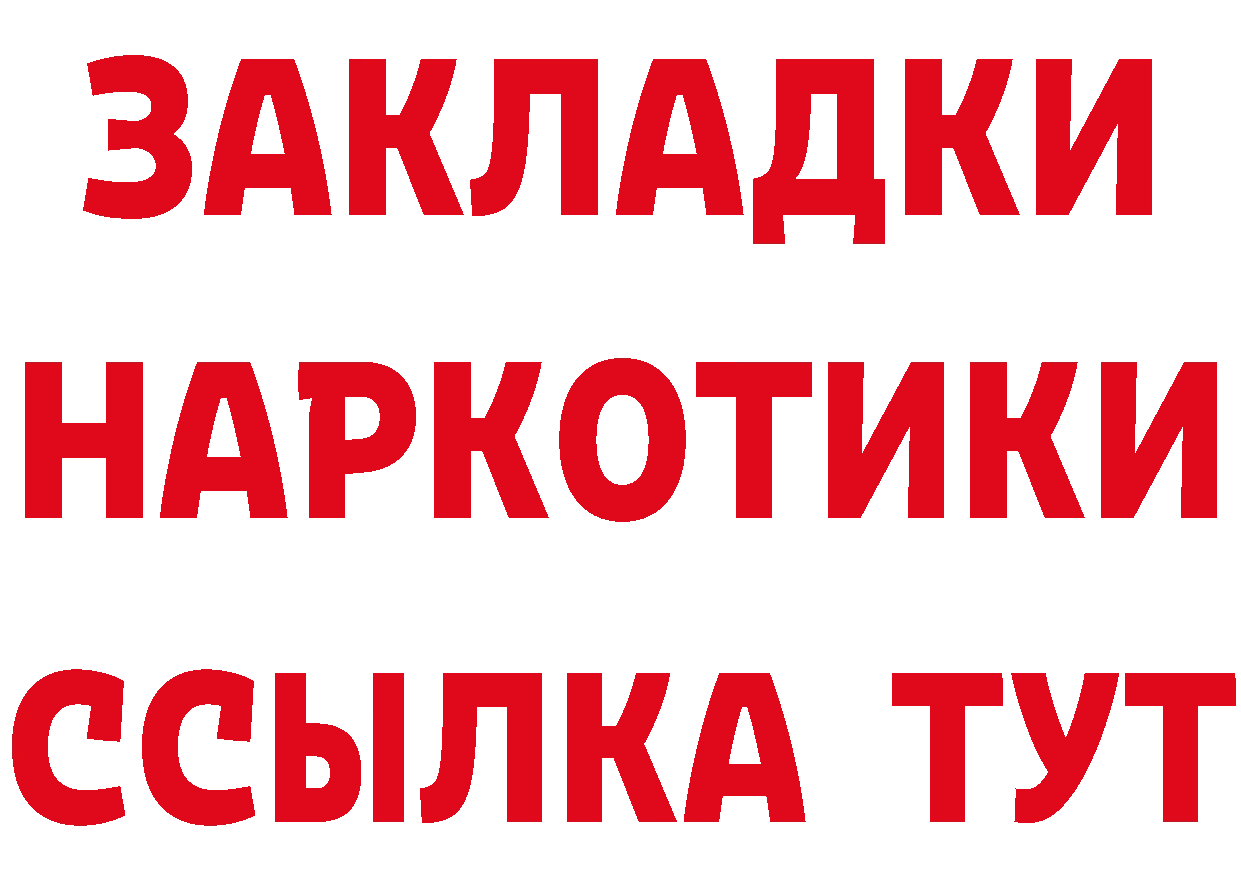 ЗАКЛАДКИ НАРКОТИКИ ССЫЛКА ТУТ